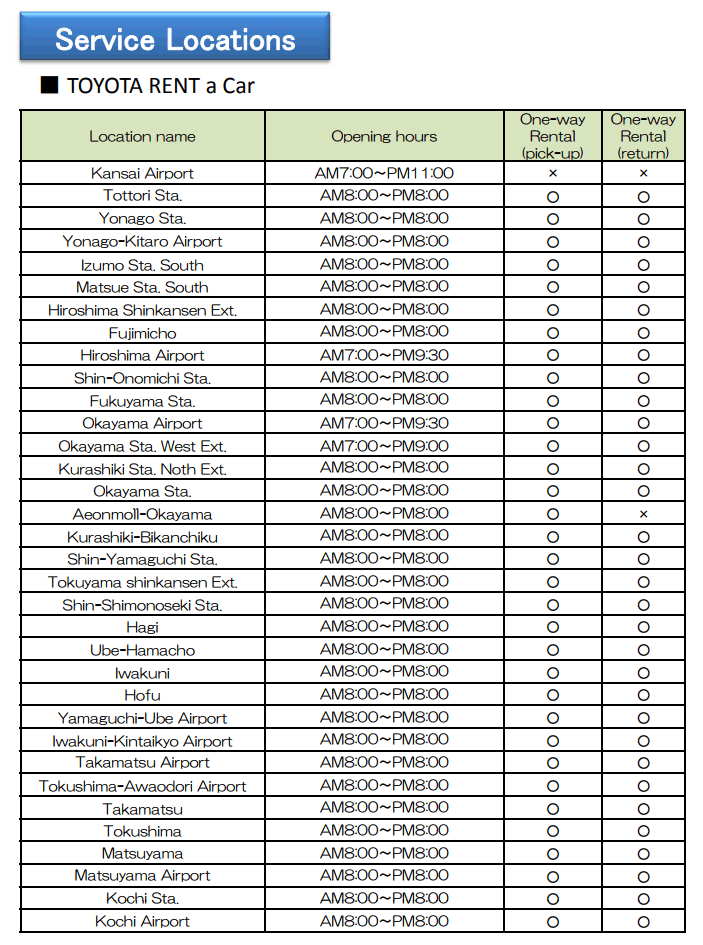 Service Locations

■ TOYOTA RENT a Car

| Location name | Opening hours | One-way Rental (pick-up) | One-way Rental (return) |
|---|---|---|---|
| Kansai Airport | AM7:00~PM11:00 | × | × |
| Tottori Sta. | AM8:00~PM8:00 | ○ | ○ |
| Yonago Sta. | AM8:00~PM8:00 | ○ | ○ |
| Yonago-Kitaro Airport | AM8:00~PM8:00 | ○ | ○ |
| Izumo Sta. South | AM8:00~PM8:00 | ○ | ○ |
| Matsue Sta. South | AM8:00~PM8:00 | ○ | ○ |
| Hiroshima Shinkansen Ext. | AM8:00~PM8:00 | ○ | ○ |
| Fujimicho | AM8:00~PM8:00 | ○ | ○ |
| Hiroshima Airport | AM7:00~PM9:30 | ○ | ○ |
| Shin-Onomichi Sta. | AM8:00~PM8:00 | ○ | ○ |
| Fukuyama Sta. | AM8:00~PM8:00 | ○ | ○ |
| Okayama Airport | AM7:00~PM9:30 | ○ | ○ |
| Okayama Sta. West Ext. | AM7:00~PM9:00 | ○ | ○ |
| Kurashiki Sta. Noth Ext. | AM8:00~PM8:00 | ○ | ○ |
| Okayama Sta. | AM8:00~PM8:00 | ○ | ○ |
| Aeonmoll-Okayama | AM8:00~PM8:00 | ○ | × |
| Kurashiki-Bikanchiku | AM8:00~PM8:00 | ○ | ○ |
| Shin-Yamaguchi Sta. | AM8:00~PM8:00 | ○ | ○ |
| Tokuyama shinkansen Ext. | AM8:00~PM8:00 | ○ | ○ |
| Shin-Shimonoseki Sta. | AM8:00~PM8:00 | ○ | ○ |
| Hagi | AM8:00~PM8:00 | ○ | ○ |
| Ube-Hamacho | AM8:00~PM8:00 | ○ | ○ |
| Iwakuni | AM8:00~PM8:00 | ○ | ○ |
| Hofu | AM8:00~PM8:00 | ○ | ○ |
| Yamaguchi-Ube Airport | AM8:00~PM8:00 | ○ | ○ |
| Iwakuni-Kintaikyo Airport | AM8:00~PM8:00 | ○ | ○ |
| Takamatsu Airport | AM8:00~PM8:00 | ○ | ○ |
| Tokushima-Awaodori Airport | AM8:00~PM8:00 | ○ | ○ |
| Takamatsu | AM8:00~PM8:00 | ○ | ○ |
| Tokushima | AM8:00~PM8:00 | ○ | ○ |
| Matsuyama | AM8:00~PM8:00 | ○ | ○ |
| Matsuyama Airport | AM8:00~PM8:00 | ○ | ○ |
| Kochi Sta. | AM8:00~PM8:00 | ○ | ○ |
| Kochi Airport | AM8:00~PM8:00 | ○ | ○ |